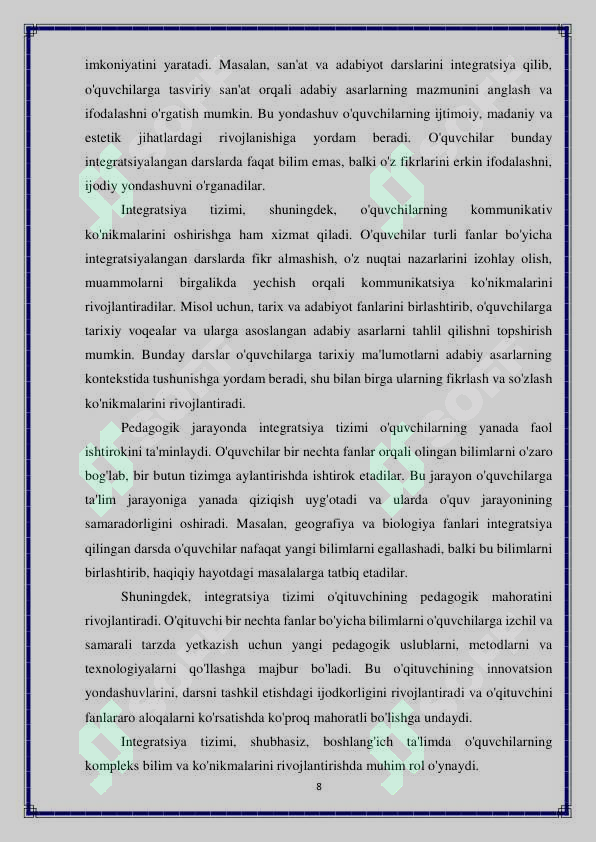 imkoniyatini yaratadi. Masalan, san'at va adabiyot darslarini integratsiya qilib, o'quvchilarga tasviriy san'at orqali adabiy asarlarning mazmunini anglash va ifodalashni o'rgatish mumkin. Bu yondashuv o'quvchilarning ijtimoiy, madaniy va estetik jihatlardagi rivojlanishiga yordam beradi. O'quvchilar bunday integratsiyalangan darslarda faqat bilim emas, balki o'z fikrlarini erkin ifodalashni, ijodiy yondashuvni o'rganadilar.

Integratsiya tizimi, shuningdek, o'quvchilarning kommunikativ ko'nikmalarini oshirishga ham xizmat qiladi. O'quvchilar turli fanlar bo'yicha integratsiyalangan darslarda fikr almashish, o'z nuqtai nazarlarini izohlay olish, muammolarni birgalikda yechish orqali kommunikatsiya ko'nikmalarini rivojlantiradilar. Misol uchun, tarix va adabiyot fanlarini birlashtirib, o'quvchilarga tarixiy voqealar va ularga asoslangan adabiy asarlarni tahlil qilishni topshirish mumkin. Bunday darslar o'quvchilarga tarixiy ma'lumotlarni adabiy asarlarning kontekstida tushunishga yordam beradi, shu bilan birga ularning fikrlash va so'zlash ko'nikmalarini rivojlantiradi.

Pedagogik jarayonda integratsiya tizimi o'quvchilarning yanada faol ishtirokini ta'minlaydi. O'quvchilar bir nechta fanlar orqali olingan bilimlarni o'zaro bog'lab, bir butun tizimga aylantirishda ishtirok etadilar. Bu jarayon o'quvchilarga ta'lim jarayoniga yanada qiziqish uyg'otadi va ularda o'quv jarayonining samaradorligini oshiradi. Masalan, geografiya va biologiya fanlari integratsiya qilingan darsda o'quvchilar nafaqat yangi bilimlarni egallashadi, balki bu bilimlarni birlashtirib, haqiqiy hayotdagi masalalarga tatbiq etadilar.

Shuningdek, integratsiya tizimi o'qituvchining pedagogik mahoratini rivojlantiradi. O'qituvchi bir nechta fanlar bo'yicha bilimlarni o'quvchilarga izchil va samarali tarzda yetkazish uchun yangi pedagogik uslublarni, metodlarni va texnologiyalarni qo'llashga majbur bo'ladi. Bu o'qituvchining innovatsion yondashuvlarini, darsni tashkil etishdagi ijodkorligini rivojlantiradi va o'qituvchini fanlararo aloqalarni ko'rsatishda ko'proq mahoratli bo'lishga undaydi.

Integratsiya tizimi, shubhasiz, boshlang'ich ta'limda o'quvchilarning kompleks bilim va ko'nikmalarini rivojlantirishda muhim rol o'ynaydi.

8